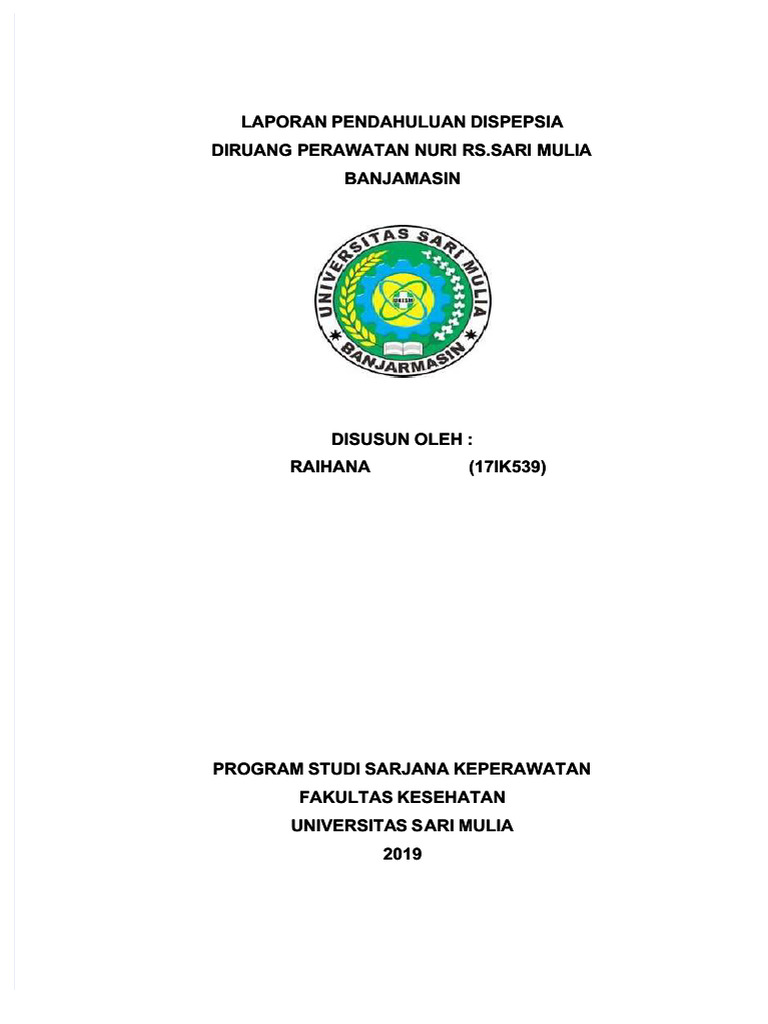 LAPORAN PENDAHULUAN DISPEPSIA
DIRUANG PERAWATAN NURI RS.SARI MULIA
BANJAMASIN

UNIVERSITAS SARI MULIA
BANJARMASIN

DISUSUN OLEH :
RAIHANA (17IK539)

PROGRAM STUDI SARJANA KEPERAWATAN
FAKULTAS KESEHATAN
UNIVERSITAS SARI MULIA
2019